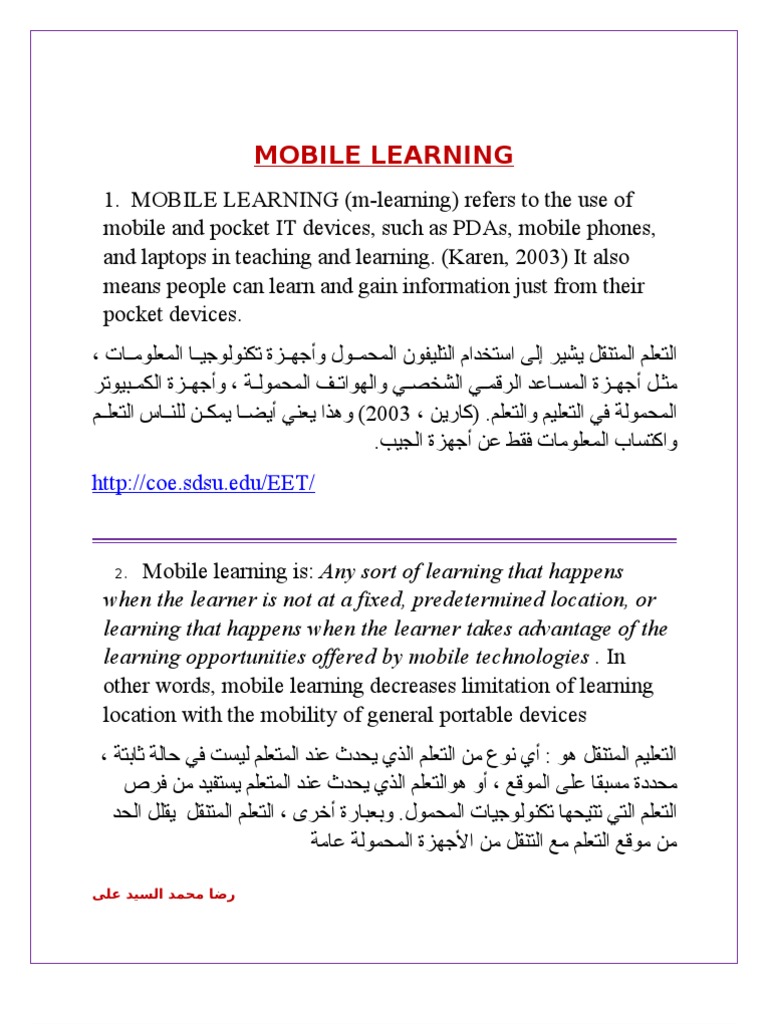 MOBILE LEARNING

1. MOBILE LEARNING (m-learning) refers to the use of mobile and pocket IT devices, such as PDAs, mobile phones, and laptops in teaching and learning. (Karen, 2003) It also means people can learn and gain information just from their pocket devices.

التعلم المتنقل يشير إلى استخدام التليفون المحمول وأجهزة تكنولوجيا المعلومات ، مثل أجهزة المساعد الرقمي الشخصي والهواتف المحمولة ، وأجهزة الكمبيوتر المحمولة في التعليم والتعلم. (كارين ، 2003) وهذا يعني أيضا يمكن للناس التعلم واكتساب المعلومات فقط عن أجهزة الجيب.

http://coe.sdsu.edu/EET/

2. Mobile learning is: Any sort of learning that happens when the learner is not at a fixed, predetermined location, or learning that happens when the learner takes advantage of the learning opportunities offered by mobile technologies . In other words, mobile learning decreases limitation of learning location with the mobility of general portable devices

التعليم المتنقل هو : أي نوع من التعلم الذي يحدث عند المتعلم ليست في حالة ثابتة ، محددة مسبقا على الموقع ، أو هو التعلم الذي يحدث عند المتعلم يستفيد من فرص التعلم التي تتيحها تكنولوجيات المحمول. وبعبارة أخرى ، التعلم المتنقل يقلل الحد من موقع التعلم مع التنقل من الأجهزة المحمولة عامة

رضا محمد السيد على